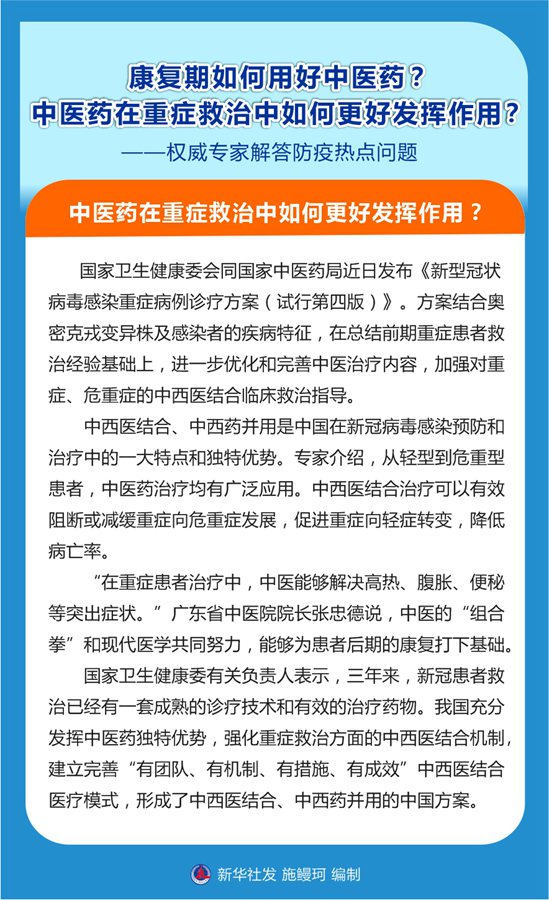 康复期如何用好中医药？
中医药在重症救治中如何更好发挥作用？
——权威专家解答防疫热点问题

中医药在重症救治中如何更好发挥作用？

国家卫生健康委会同国家中医药局近日发布《新型冠状病毒感染重症病例诊疗方案（试行第四版）》。方案结合奥密克戎变异株及感染者的疾病特征，在总结前期重症患者救治经验基础上，进一步优化和完善中医治疗内容，加强对重症、危重症的中西医结合临床救治指导。

中西医结合、中西药并用是中国在新冠病毒感染预防和治疗中的一大特点和独特优势。专家介绍，从轻型到危重型患者，中医药治疗均有广泛应用。中西医结合治疗可以有效阻断或减缓重症向危重症发展，促进重症向轻症转变，降低病亡率。

“在重症患者治疗中，中医能够解决高热、腹胀、便秘等突出症状。”广东省中医院院长张忠德说，中医的“组合拳”和现代医学共同努力，能够为患者后期的康复打下基础。

国家卫生健康委有关负责人表示，三年来，新冠患者救治已经有一套成熟的诊疗技术和有效的治疗药物。我国充分发挥中医药独特优势，强化重症救治方面的中西医结合机制，建立完善“有团队、有机制、有措施、有成效”中西医结合医疗模式，形成了中西医结合、中西药并用的中国方案。

新华社发 施鳗珂 编制